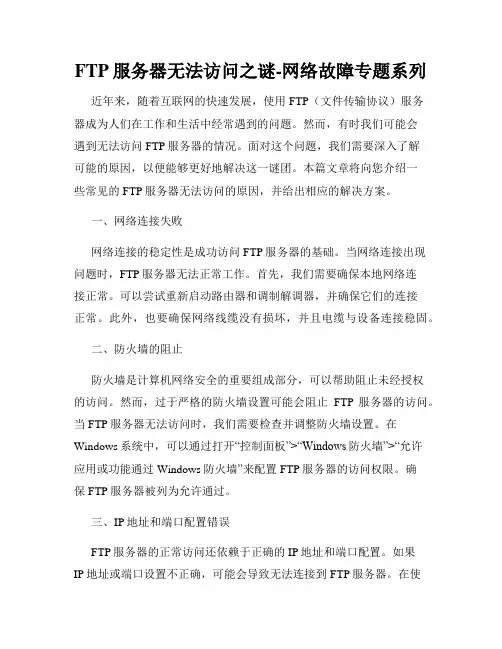 FTP 服务器无法访问之谜-网络故障专题系列

近年来，随着互联网的快速发展，使用 FTP（文件传输协议）服务器成为人们在工作和生活中经常遇到的问题。然而，有时我们可能会遇到无法访问 FTP 服务器的情况。面对这个问题，我们需要深入了解可能的原因，以便能够更好地解决这一谜团。本篇文章将向您介绍一些常见的 FTP 服务器无法访问的原因，并给出相应的解决方案。

一、网络连接失败

网络连接的稳定性是成功访问 FTP 服务器的基础。当网络连接出现问题时，FTP 服务器无法正常工作。首先，我们需要确保本地网络连接正常。可以尝试重新启动路由器和调制解调器，并确保它们的连接正常。此外，也要确保网络线缆没有损坏，并且电缆与设备连接稳固。

二、防火墙的阻止

防火墙是计算机网络安全的重要组成部分，可以帮助阻止未经授权的访问。然而，过于严格的防火墙设置可能会阻止 FTP 服务器的访问。当 FTP 服务器无法访问时，我们需要检查并调整防火墙设置。在 Windows 系统中，可以通过打开“控制面板”>“Windows 防火墙”>“允许应用或功能通过 Windows 防火墙”来配置 FTP 服务器的访问权限。确保 FTP 服务器被列为允许通过。

三、IP 地址和端口配置错误

FTP 服务器的正常访问还依赖于正确的 IP 地址和端口配置。如果 IP 地址或端口设置不正确，可能会导致无法连接到 FTP 服务器。在使